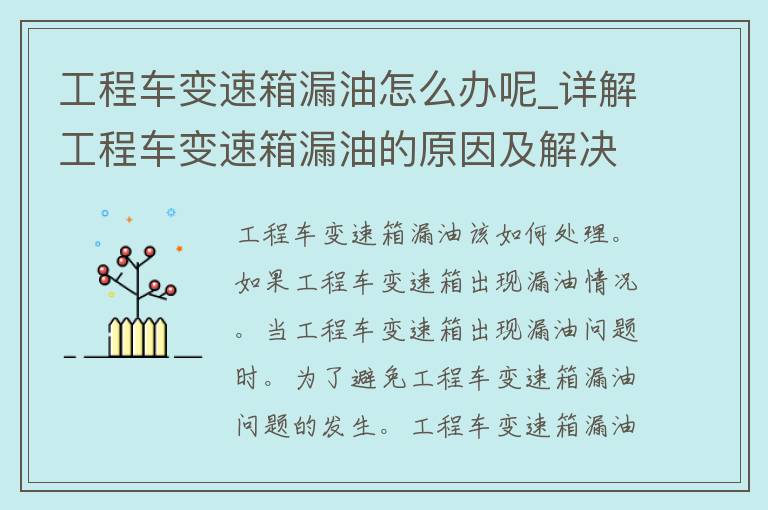 工程车变速箱漏油怎么办呢_详解工程车变速箱漏油的原因及解决

工程车变速箱漏油该如何处理。如果工程车变速箱出现漏油情况。当工程车变速箱出现漏油问题时。为了避免工程车变速箱漏油问题的发生。工程车变速箱漏油